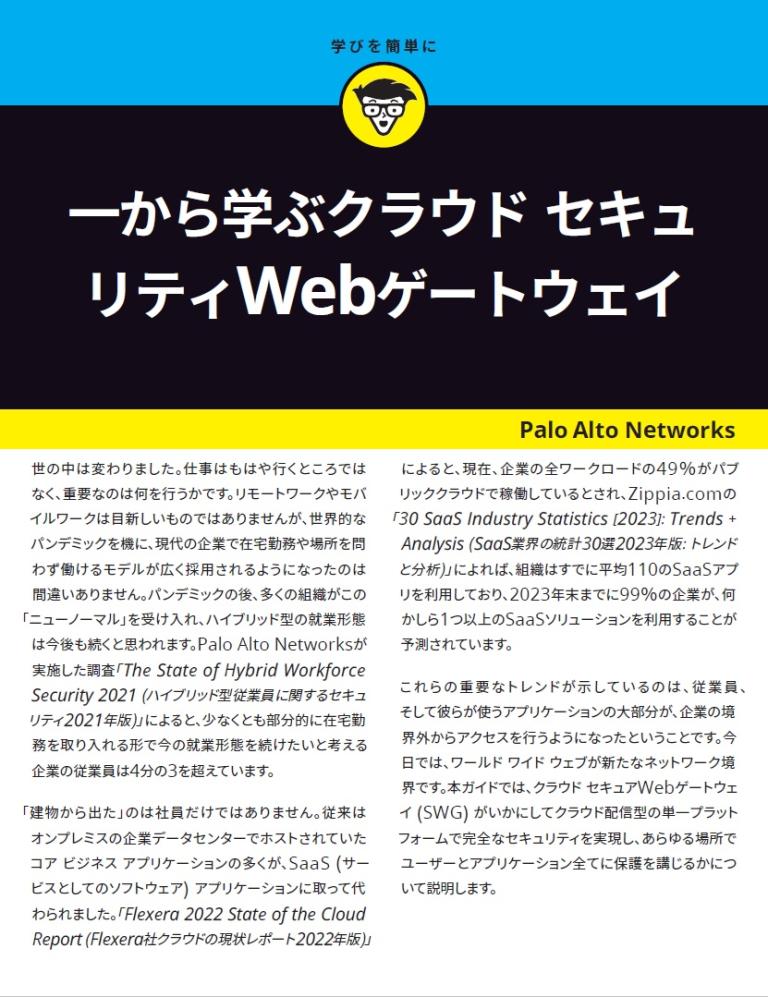 学びを簡単に

一から学ぶクラウド セキュリティWebゲートウェイ

Palo Alto Networks

世の中は変わりました。仕事はもはや行くところではなく、重要なのは何を行うかです。リモートワークやモバイルワークは目新しいものではありませんが、世界的なパンデミックを機に、現代の企業で在宅勤務や場所を問わず働けるモデルが広く採用されるようになったのは間違いありません。パンデミックの後、多くの組織がこの「ニューノーマル」を受け入れ、ハイブリッド型の就業形態は今後も続くと思われます。Palo Alto Networksが実施した調査「The State of Hybrid Workforce Security 2021 (ハイブリッド型従業員に関するセキュリティ2021年版)」によると、少なくとも部分的に在宅勤務を取り入れる形で今の就業形態を続けたいと考える企業の従業員は4分の3を超えています。

「建物から出た」のは社員だけではありません。従来はオンプレミスの企業データセンターでホストされていたコア ビジネス アプリケーションの多くが、SaaS (サービスとしてのソフトウェア) アプリケーションに取って代わられました。「Flexera 2022 State of the Cloud Report (Flexera社クラウドの現状レポート2022年版)」によると、現在、企業の全ワークロードの49%がパブリッククラウドで稼働しているとされ、Zippia.comの「30 SaaS Industry Statistics [2023]: Trends + Analysis (SaaS業界の統計30選2023年版: トレンドと分析)」によれば、組織はすでに平均110のSaaSアプリを利用しており、2023年末までに99%の企業が、何かしら1つ以上のSaaSソリューションを利用することが予測されています。

これらの重要なトレンドが示しているのは、従業員、そして彼らが使うアプリケーションの大部分が、企業の境界外からアクセスを行うようになったということです。今日では、ワールド ワイド ウェブが新たなネットワーク境界です。本ガイドでは、クラウド セキュアWebゲートウェイ (SWG) がいかにしてクラウド配信型の単一プラットフォームで完全なセキュリティを実現し、あらゆる場所でユーザーとアプリケーション全てに保護を講じるかについて説明します。